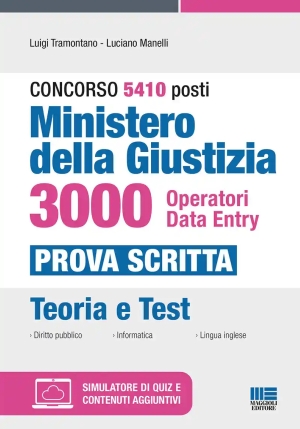 Luigi Tramontano - Luciano Manelli

CONCORSO 5410 posti

Ministero della Giustizia

3000 Operatori Data Entry

PROVA SCRITTA

Teoria e Test

› Diritto pubblico › Informatica › Lingua inglese

SIMULATORE DI QUIZ E CONTENUTI AGGIUNTIVI

MAGGIOLI EDITORE